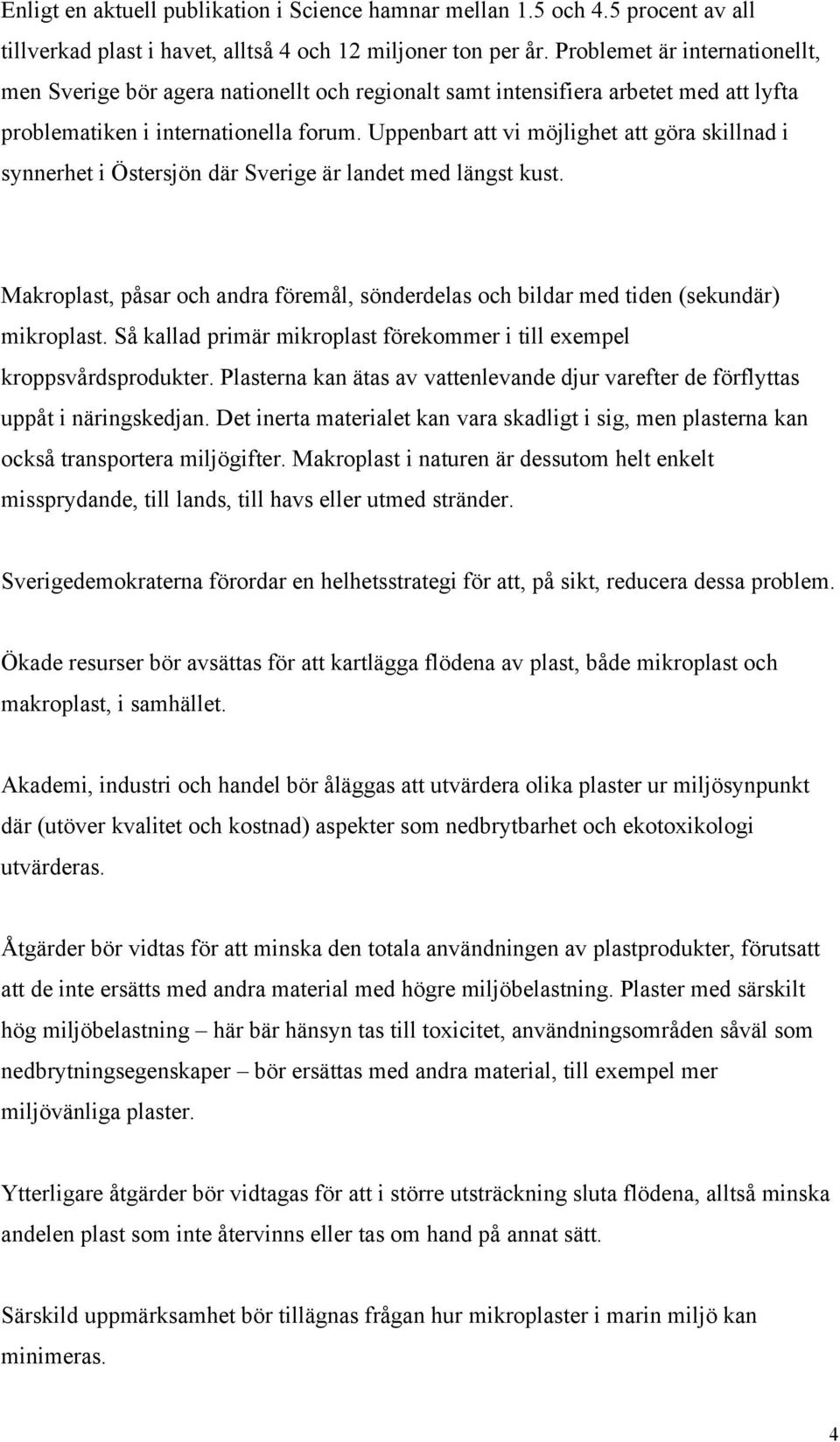 Enligt en aktuell publikation i Science hamnar mellan 1.5 och 4.5 procent av all tillverkad plast i havet, alltså 4 och 12 miljoner ton per år. Problemet är internationellt, men Sverige bör agera nationellt och regionalt samt intensifiera arbetet med att lyfta problematiken i internationella forum. Uppenbart att vi möjlighet att göra skillnad i synnerhet i Östersjön där Sverige är landet med längst kust.

Makroplast, påsar och andra föremål, sönderdelas och bildar med tiden (sekundär) mikroplast. Så kallad primär mikroplast förekommer i till exempel kroppsvårdsprodukter. Plasterna kan ätas av vattenlevande djur varefter de förflyttas uppåt i näringskedjan. Det inerta materialet kan vara skadligt i sig, men plasterna kan också transportera miljögifter. Makroplast i naturen är dessutom helt enkelt missprydande, till lands, till havs eller utmed stränder.

Sverigedemokraterna förordar en helhetsstrategi för att, på sikt, reducera dessa problem.

Ökade resurser bör avsättas för att kartlägga flödena av plast, både mikroplast och makroplast, i samhället.

Akademi, industri och handel bör åläggas att utvärdera olika plaster ur miljösynpunkt där (utöver kvalitet och kostnad) aspekter som nedbrytbarhet och ekotoxikologi utvärderas.

Åtgärder bör vidtas för att minska den totala användningen av plastprodukter, förutsatt att de inte ersätts med andra material med högre miljöbelastning. Plaster med särskilt hög miljöbelastning – här bär hänsyn tas till toxicitet, användningsområden såväl som nedbrytningsegenskaper – bör ersättas med andra material, till exempel mer miljövänliga plaster.

Ytterligare åtgärder bör vidtagas för att i större utsträckning sluta flödena, alltså minska andelen plast som inte återvinns eller tas om hand på annat sätt.

Särskild uppmärksamhet bör tillägnas frågan hur mikroplaster i marin miljö kan minimeras.

4